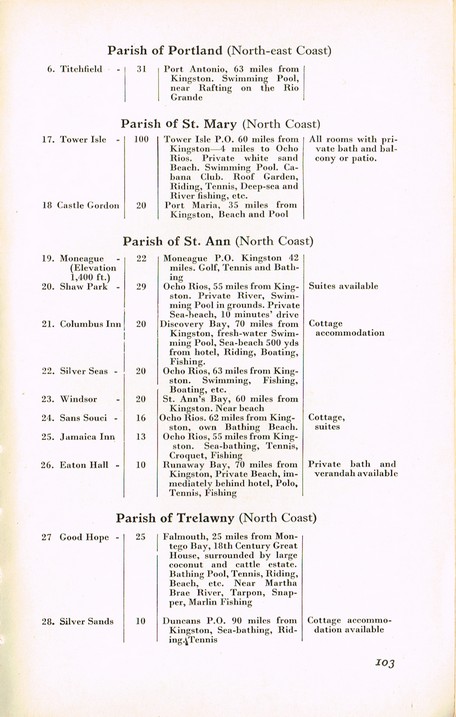 Parish of Portland (North-east Coast)

| | | | |
|---|---|---|---|
| 6. Titchfield - | 31 | Port Antonio, 63 miles from Kingston. Swimming Pool, near Rafting on the Rio Grande | |

Parish of St. Mary (North Coast)

| | | | |
|---|---|---|---|
| 17. Tower Isle - | 100 | Tower Isle P.O. 60 miles from Kingston—4 miles to Ocho Rios. Private white sand Beach. Swimming Pool. Cabana Club. Roof Garden, Riding, Tennis, Deep-sea and River fishing, etc. | All rooms with private bath and balcony or patio. |
| 18 Castle Gordon | 20 | Port Maria, 35 miles from Kingston, Beach and Pool | |

Parish of St. Ann (North Coast)

| | | | |
|---|---|---|---|
| 19. Moneague - (Elevation 1,400 ft.) | 22 | Moneague P.O. Kingston 42 miles. Golf, Tennis and Bathing | |
| 20. Shaw Park - | 29 | Ocho Rios, 55 miles from Kingston. Private River, Swimming Pool in grounds. Private Sea-beach, 10 minutes' drive | Suites available |
| 21. Columbus Inn | 20 | Discovery Bay, 70 miles from Kingston, fresh-water Swimming Pool, Sea-beach 500 yds from hotel, Riding, Boating, Fishing. | Cottage accommodation |
| 22. Silver Seas - | 20 | Ocho Rios, 63 miles from Kingston. Swimming, Fishing, Boating, etc. | |
| 23. Windsor - | 20 | St. Ann's Bay, 60 miles from Kingston. Near beach | |
| 24. Sans Souci - | 16 | Ocho Rios. 62 miles from Kingston, own Bathing Beach. | Cottage, suites |
| 25. Jamaica Inn | 13 | Ocho Rios, 55 miles from Kingston. Sea-bathing, Tennis, Croquet, Fishing | |
| 26. Eaton Hall - | 10 | Runaway Bay, 70 miles from Kingston, Private Beach, immediately behind hotel, Polo, Tennis, Fishing | Private bath and verandah available |

Parish of Trelawny (North Coast)

| | | | |
|---|---|---|---|
| 27 Good Hope - | 25 | Falmouth, 25 miles from Montego Bay, 18th Century Great House, surrounded by large coconut and cattle estate. Bathing Pool, Tennis, Riding, Beach, etc. Near Martha Brae River, Tarpon, Snapper, Marlin Fishing | |
| 28. Silver Sands | 10 | Duncans P.O. 90 miles from Kingston, Sea-bathing, Riding, Tennis | Cottage accommodation available |

103